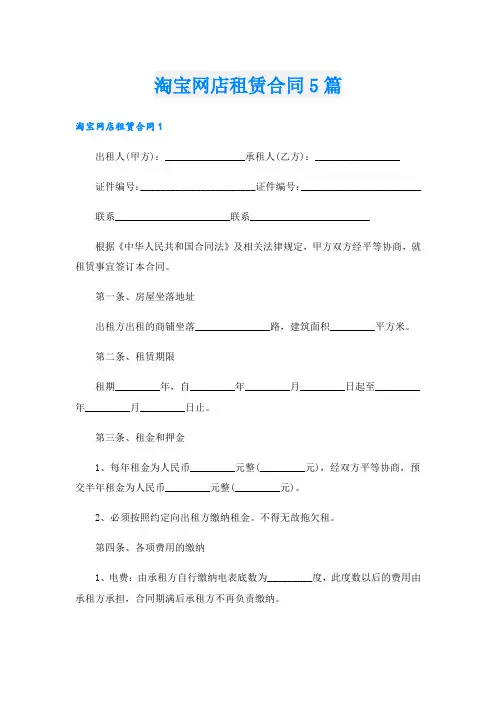 淘宝网店租赁合同5篇

淘宝网店租赁合同1

出租人(甲方)：______________承租人(乙方)：______________

证件编号：______________________证件编号：______________________

联系______________________联系______________________

根据《中华人民共和国合同法》及相关法律规定，甲方双方经平等协商，就租赁事宜签订本合同。

第一条、房屋坐落地址

出租方出租的商铺坐落______________路，建筑面积________平方米。

第二条、租赁期限

租期________年，自________年________月________日起至________年________月________日止。

第三条、租金和押金

1、每年租金为人民币________元整(________元)，经双方平等协商，预交半年租金为人民币________元整(________元)。

2、必须按照约定向出租方缴纳租金。不得无故拖欠租。

第四条、各项费用的缴纳

1、电费：由承租方自行缴纳电表底数为________度，此度数以后的费用由承租方承担，合同期满后承租方不再负责缴纳。